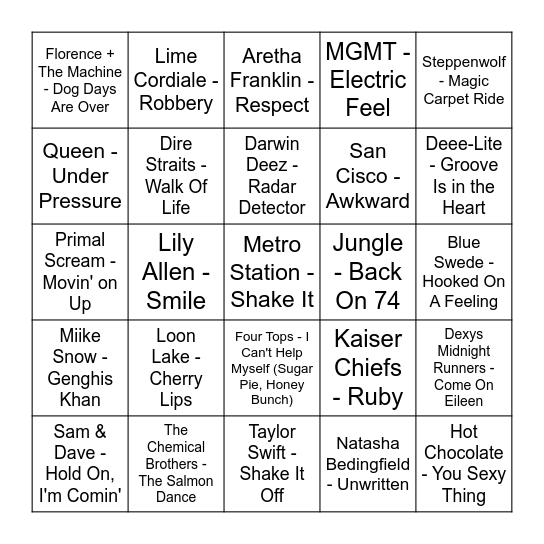 | | | | | |
|---|---|---|---|---|
| Florence + The Machine - Dog Days Are Over | Lime Cordiale - Robbery | Aretha Franklin - Respect | MGMT - Electric Feel | Steppenwolf - Magic Carpet Ride |
| Queen - Under Pressure | Dire Straits - Walk Of Life | Darwin Deez - Radar Detector | San Cisco - Awkward | Deee-Lite - Groove Is in the Heart |
| Primal Scream - Movin' on Up | Lily Allen - Smile | Metro Station - Shake It | Jungle - Back On 74 | Blue Swede - Hooked On A Feeling |
| Miike Snow - Genghis Khan | Loon Lake - Cherry Lips | Four Tops - I Can't Help Myself (Sugar Pie, Honey Bunch) | Kaiser Chiefs - Ruby | Dexys Midnight Runners - Come On Eileen |
| Sam & Dave - Hold On, I'm Comin' | The Chemical Brothers - The Salmon Dance | Taylor Swift - Shake It Off | Natasha Bedingfield - Unwritten | Hot Chocolate - You Sexy Thing |